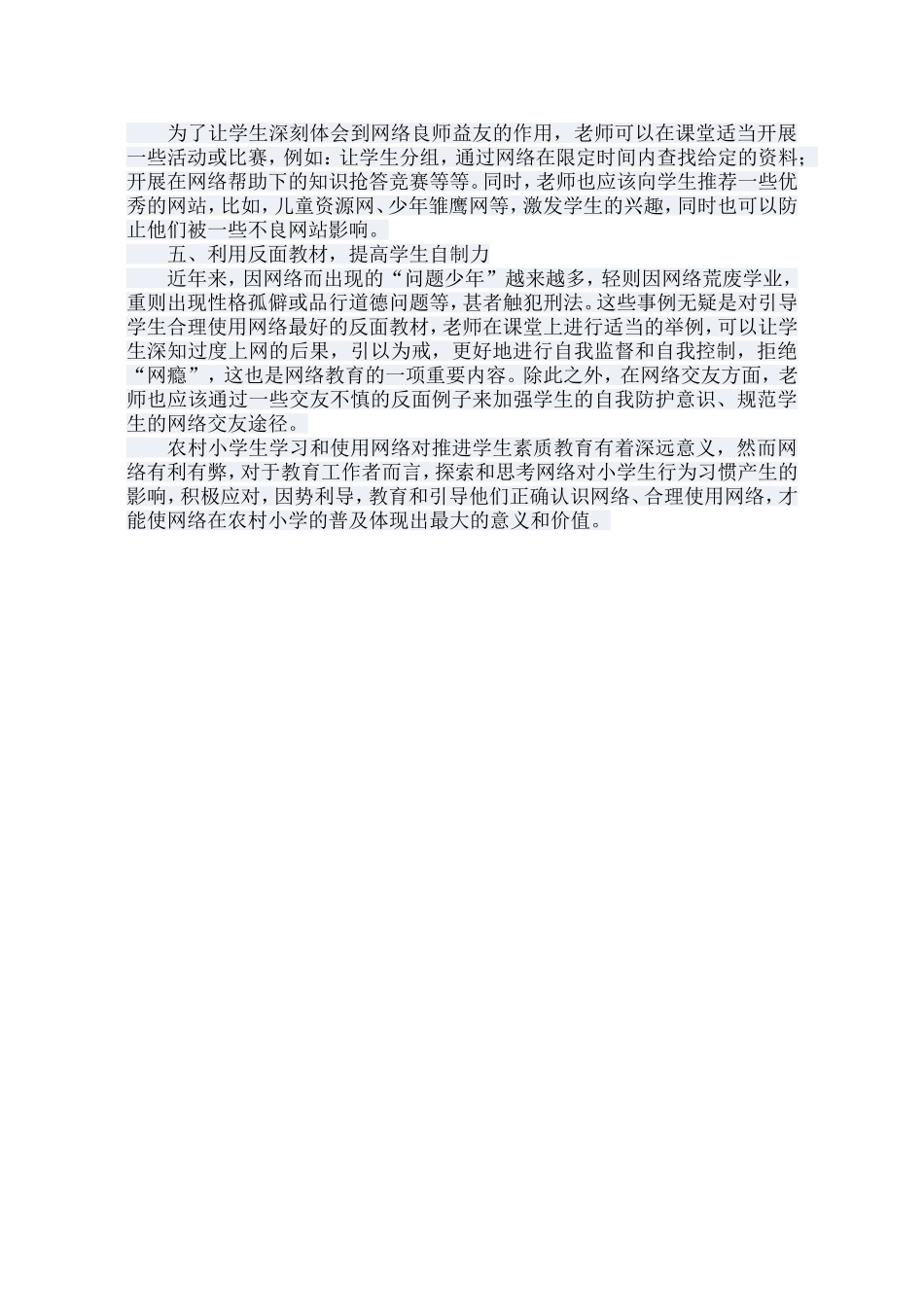 为了让学生深刻体会到网络良师益友的作用，老师可以在课堂适当开展一些活动或比赛，例如：让学生分组，通过网络在限定时间内查找给定的资料；开展在网络帮助下的知识抢答竞赛等等。同时，老师也应该向学生推荐一些优秀的网站，比如，儿童资源网、少年雏鹰网等，激发学生的兴趣，同时也可以防止他们被一些不良网站影响。

五、利用反面教材，提高学生自制力

近年来，因网络而出现的“问题少年”越来越多，轻则因网络荒废学业，重则出现性格孤僻或品行道德问题等，甚者触犯刑法。这些事例无疑是对引导学生合理使用网络最好的反面教材，老师在课堂上进行适当的举例，可以让学生深知过度上网的后果，引以为戒，更好地进行自我监督和自我控制，拒绝“网瘾”，这也是网络教育的一项重要内容。除此之外，在网络交友方面，老师也应该通过一些交友不慎的反面例子来加强学生的自我防护意识、规范学生的网络交友途径。

农村小学生学习和使用网络对推进学生素质教育有着深远意义，然而网络有利有弊，对于教育工作者而言，探索和思考网络对小学生行为习惯产生的影响，积极应对，因势利导，教育和引导他们正确认识网络、合理使用网络，才能使网络在农村小学的普及体现出最大的意义和价值。